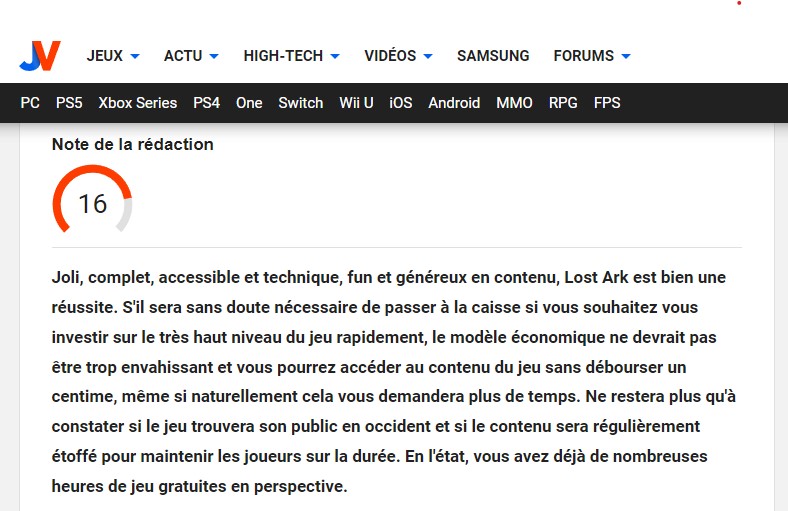 JV JEUX ACTU HIGH-TECH VIDÉOS SAMSUNG FORUMS

PC PS5 Xbox Series PS4 One Switch Wii U iOS Android MMO RPG FPS

Note de la rédaction

16

Joli, complet, accessible et technique, fun et généreux en contenu, Lost Ark est bien une réussite. S'il sera sans doute nécessaire de passer à la caisse si vous souhaitez vous investir sur le très haut niveau du jeu rapidement, le modèle économique ne devrait pas être trop envahissant et vous pourrez accéder au contenu du jeu sans débourser un centime, même si naturellement cela vous demandera plus de temps. Ne restera plus qu'à constater si le jeu trouvera son public en occident et si le contenu sera régulièrement étoffé pour maintenir les joueurs sur la durée. En l'état, vous avez déjà de nombreuses heures de jeu gratuites en perspective.